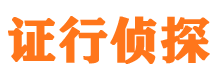 证行侦探